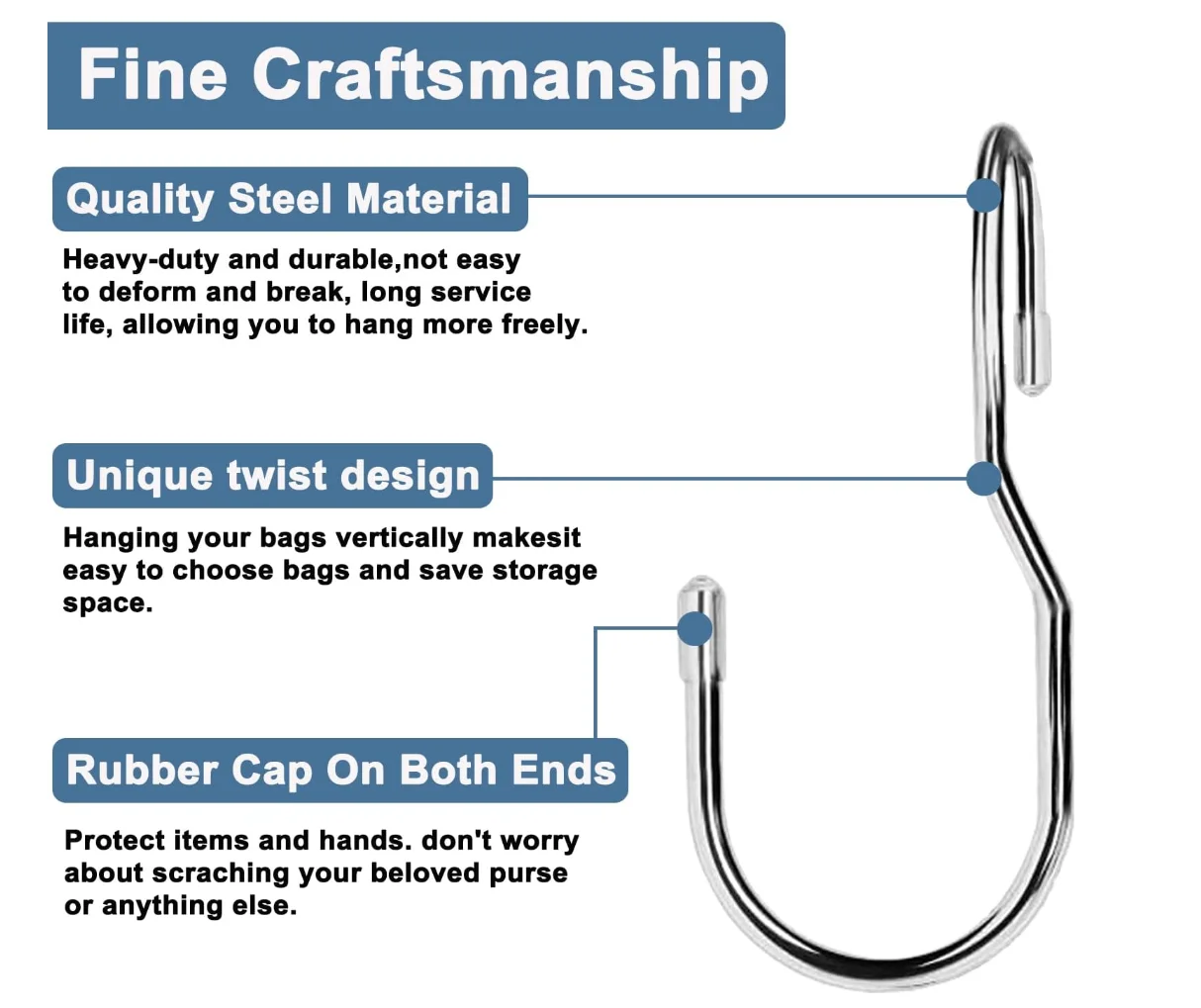 Fine Craftsmanship

Quality Steel Material

Heavy-duty and durable,not easy to deform and break, long service life, allowing you to hang more freely.

Unique twist design

Hanging your bags vertically makesit easy to choose bags and save storage space.

Rubber Cap On Both Ends

Protect items and hands. don't worry about scraching your beloved purse or anything else.